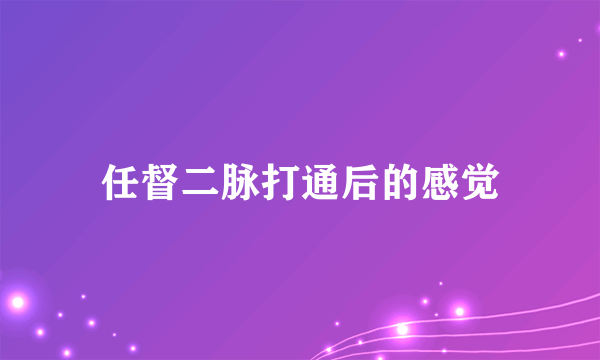 任督二脉打通后的感觉